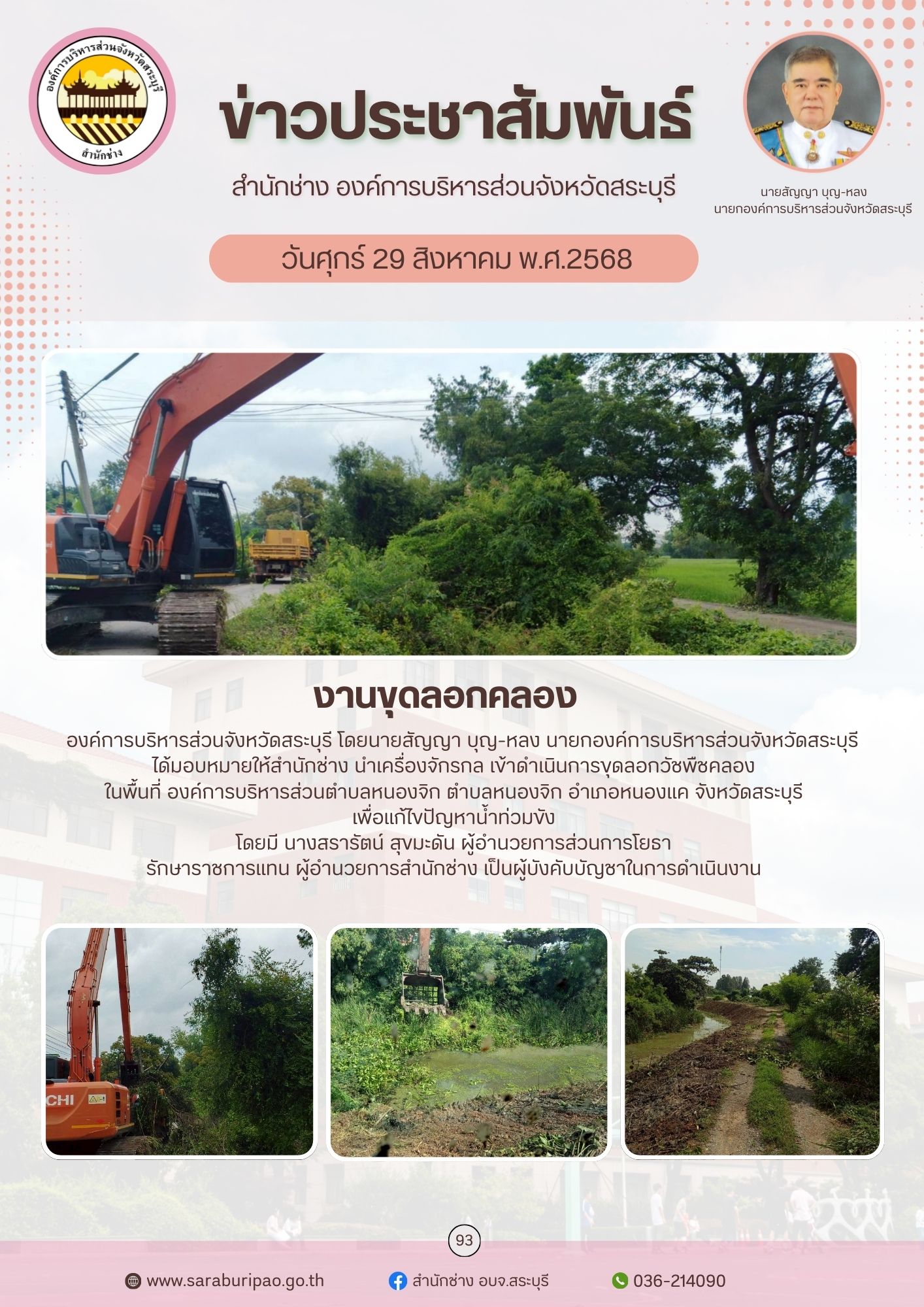 องค์การบริหารส่วนจังหวัดสระบุรี
สำนักช่าง

ข่าวประชาสัมพันธ์

สำนักช่าง องค์การบริหารส่วนจังหวัดสระบุรี

นายสัญญา บุญ-หลง
นายกองค์การบริหารส่วนจังหวัดสระบุรี

วันศุกร์ 29 สิงหาคม พ.ศ.2568

งานขุดลอกคลอง

องค์การบริหารส่วนจังหวัดสระบุรี โดยนายสัญญา บุญ-หลง นายกองค์การบริหารส่วนจังหวัดสระบุรี ได้มอบหมายให้สำนักช่าง นำเครื่องจักรกล เข้าดำเนินการขุดลอกวัชพืชคลอง ในพื้นที่ องค์การบริหารส่วนตำบลหนองจิก ตำบลหนองจิก อำเภอหนองแค จังหวัดสระบุรี เพื่อแก้ไขปัญหาน้ำท่วมขัง
โดยมี นางสรารัตน์ สุขมะดัน ผู้อำนวยการส่วนการโยธา รักษาราชการแทน ผู้อำนวยการสำนักช่าง เป็นผู้บังคับบัญชาในการดำเนินงาน

CHI

93

www.saraburipao.go.th
สำนักช่าง อบจ.สระบุรี
036-214090